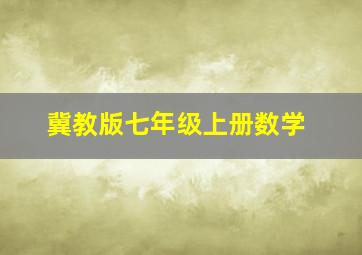 冀教版七年级上册数学